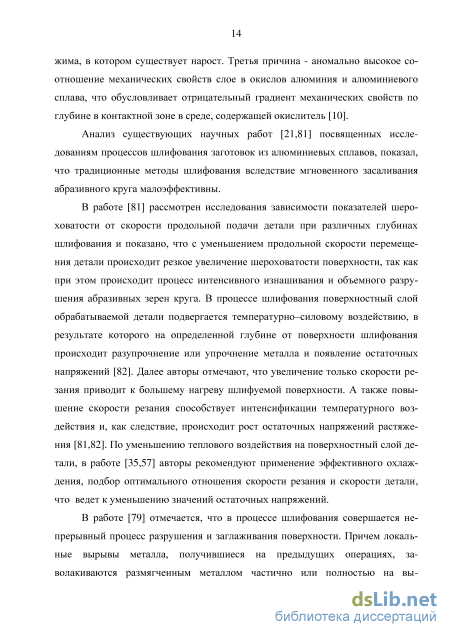 14

жима, в котором существует нарост. Третья причина - аномально высокое соотношение механических свойств слое в окислов алюминия и алюминиевого сплава, что обусловливает отрицательный градиент механических свойств по глубине в контактной зоне в среде, содержащей окислитель [10].

Анализ существующих научных работ [21,81] посвященных исследованиям процессов шлифования заготовок из алюминиевых сплавов, показал, что традиционные методы шлифования вследствие мгновенного засаливания абразивного круга малоэффективны.

В работе [81] рассмотрен исследования зависимости показателей шероховатости от скорости продольной подачи детали при различных глубинах шлифования и показано, что с уменьшением продольной скорости перемещения детали происходит резкое увеличение шероховатости поверхности, так как при этом происходит процесс интенсивного изнашивания и объемного разрушения абразивных зерен круга. В процессе шлифования поверхностный слой обрабатываемой детали подвергается температурно–силовому воздействию, в результате которого на определенной глубине от поверхности шлифования происходит разупрочнение или упрочнение металла и появление остаточных напряжений [82]. Далее авторы отмечают, что увеличение только скорости резания приводит к большему нагреву шлифуемой поверхности. А также повышение скорости резания способствует интенсификации температурного воздействия и, как следствие, происходит рост остаточных напряжений растяжения [81,82]. По уменьшению теплового воздействия на поверхностный слой детали, в работе [35,57] авторы рекомендуют применение эффективного охлаждения, подбор оптимального отношения скорости резания и скорости детали, что ведет к уменьшению значений остаточных напряжений.

В работе [79] отмечается, что в процессе шлифования совершается непрерывный процесс разрушения и заглаживания поверхности. Причем локальные вырывы металла, получившиеся на предыдущих операциях, заволакиваются размягченным металлом частично или полностью на вы-

dsLib.net
библиотека диссертаций